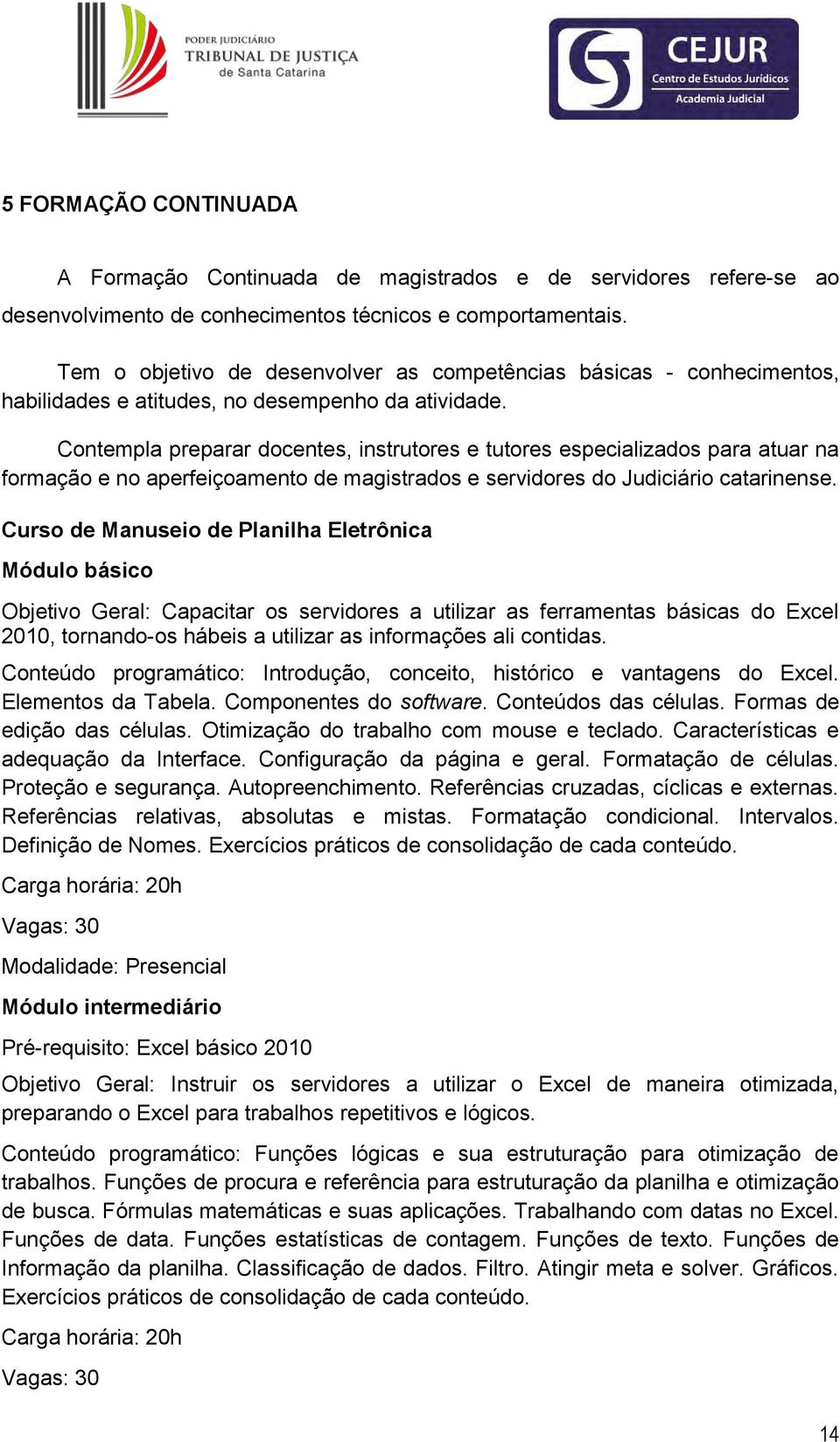 PODER JUDICIÁRIO
TRIBUNAL DE JUSTIÇA
de Santa Catarina

CEJUR
Centro de Estudos Jurídicos
Academia Judicial

5 FORMAÇÃO CONTINUADA

A Formação Continuada de magistrados e de servidores refere-se ao desenvolvimento de conhecimentos técnicos e comportamentais.

Tem o objetivo de desenvolver as competências básicas - conhecimentos, habilidades e atitudes, no desempenho da atividade.

Contempla preparar docentes, instrutores e tutores especializados para atuar na formação e no aperfeiçoamento de magistrados e servidores do Judiciário catarinense.

Curso de Manuseio de Planilha Eletrônica

Módulo básico

Objetivo Geral: Capacitar os servidores a utilizar as ferramentas básicas do Excel 2010, tornando-os hábeis a utilizar as informações ali contidas.

Conteúdo programático: Introdução, conceito, histórico e vantagens do Excel. Elementos da Tabela. Componentes do software. Conteúdos das células. Formas de edição das células. Otimização do trabalho com mouse e teclado. Características e adequação da Interface. Configuração da página e geral. Formatação de células. Proteção e segurança. Autopreenchimento. Referências cruzadas, cíclicas e externas. Referências relativas, absolutas e mistas. Formatação condicional. Intervalos. Definição de Nomes. Exercícios práticos de consolidação de cada conteúdo.

Carga horária: 20h

Vagas: 30

Modalidade: Presencial

Módulo intermediário

Pré-requisito: Excel básico 2010

Objetivo Geral: Instruir os servidores a utilizar o Excel de maneira otimizada, preparando o Excel para trabalhos repetitivos e lógicos.

Conteúdo programático: Funções lógicas e sua estruturação para otimização de trabalhos. Funções de procura e referência para estruturação da planilha e otimização de busca. Fórmulas matemáticas e suas aplicações. Trabalhando com datas no Excel. Funções de data. Funções estatísticas de contagem. Funções de texto. Funções de Informação da planilha. Classificação de dados. Filtro. Atingir meta e solver. Gráficos. Exercícios práticos de consolidação de cada conteúdo.

Carga horária: 20h

Vagas: 30

14